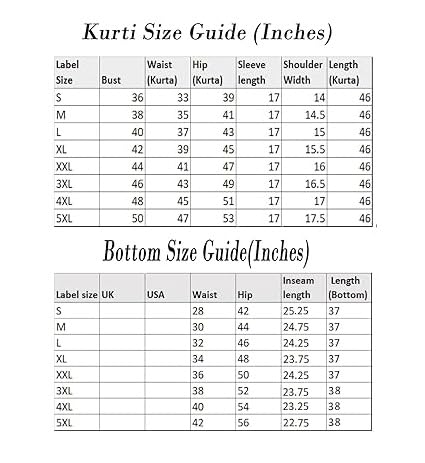 Kurti Size Guide (Inches)

| Label Size | Bust | Waist (Kurta) | Hip (Kurta) | Sleeve length | Shoulder Width | Length (Kurta) |
|---|---|---|---|---|---|---|
| S | 36 | 33 | 39 | 17 | 14 | 46 |
| M | 38 | 35 | 41 | 17 | 14.5 | 46 |
| L | 40 | 37 | 43 | 17 | 15 | 46 |
| XL | 42 | 39 | 45 | 17 | 15.5 | 46 |
| XXL | 44 | 41 | 47 | 17 | 16 | 46 |
| 3XL | 46 | 43 | 49 | 17 | 16.5 | 46 |
| 4XL | 48 | 45 | 51 | 17 | 17 | 46 |
| 5XL | 50 | 47 | 53 | 17 | 17.5 | 46 |

Bottom Size Guide(Inches)

| Label size | UK | USA | Waist | Hip | Inseam length | Length (Bottom) |
|---|---|---|---|---|---|---|
| S | | | 28 | 42 | 25.25 | 37 |
| M | | | 30 | 44 | 24.75 | 37 |
| L | | | 32 | 46 | 24.25 | 37 |
| XL | | | 34 | 48 | 23.75 | 37 |
| XXL | | | 36 | 50 | 24.25 | 37 |
| 3XL | | | 38 | 52 | 23.75 | 38 |
| 4XL | | | 40 | 54 | 23.25 | 38 |
| 5XL | | | 42 | 56 | 22.75 | 38 |